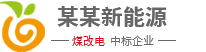 某某新能源

— 煤改电 中标企业 —